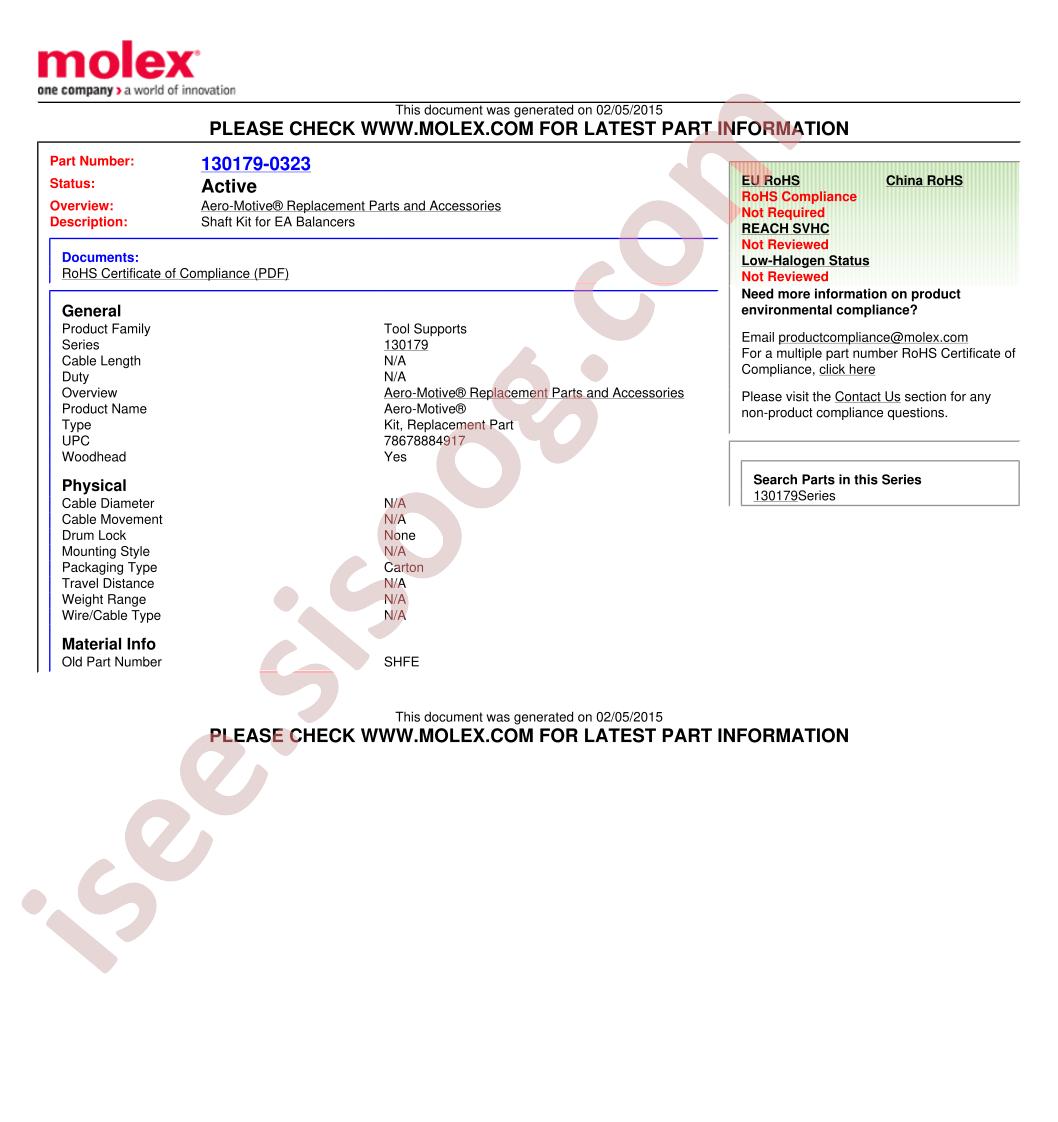 molex
one company > a world of innovation

This document was generated on 02/05/2015
PLEASE CHECK WWW.MOLEX.COM FOR LATEST PART INFORMATION

Part Number: 130179-0323
Status: Active
Overview: Aero-Motive® Replacement Parts and Accessories
Description: Shaft Kit for EA Balancers

Documents:
RoHS Certificate of Compliance (PDF)

General
| | |
|---|---|
| Product Family | Tool Supports |
| Series | 130179 |
| Cable Length | N/A |
| Duty | N/A |
| Overview | Aero-Motive® Replacement Parts and Accessories |
| Product Name | Aero-Motive® |
| Type | Kit, Replacement Part |
| UPC | 78678884917 |
| Woodhead | Yes |

Physical
| | |
|---|---|
| Cable Diameter | N/A |
| Cable Movement | N/A |
| Drum Lock | None |
| Mounting Style | N/A |
| Packaging Type | Carton |
| Travel Distance | N/A |
| Weight Range | N/A |
| Wire/Cable Type | N/A |

Material Info
| | |
|---|---|
| Old Part Number | SHFE |

EU RoHS China RoHS
RoHS Compliance
Not Required
REACH SVHC
Not Reviewed
Low-Halogen Status
Not Reviewed
Need more information on product environmental compliance?

Email productcompliance@molex.com
For a multiple part number RoHS Certificate of Compliance, click here

Please visit the Contact Us section for any non-product compliance questions.

Search Parts in this Series
130179Series

This document was generated on 02/05/2015
PLEASE CHECK WWW.MOLEX.COM FOR LATEST PART INFORMATION

isee.sisoog.com